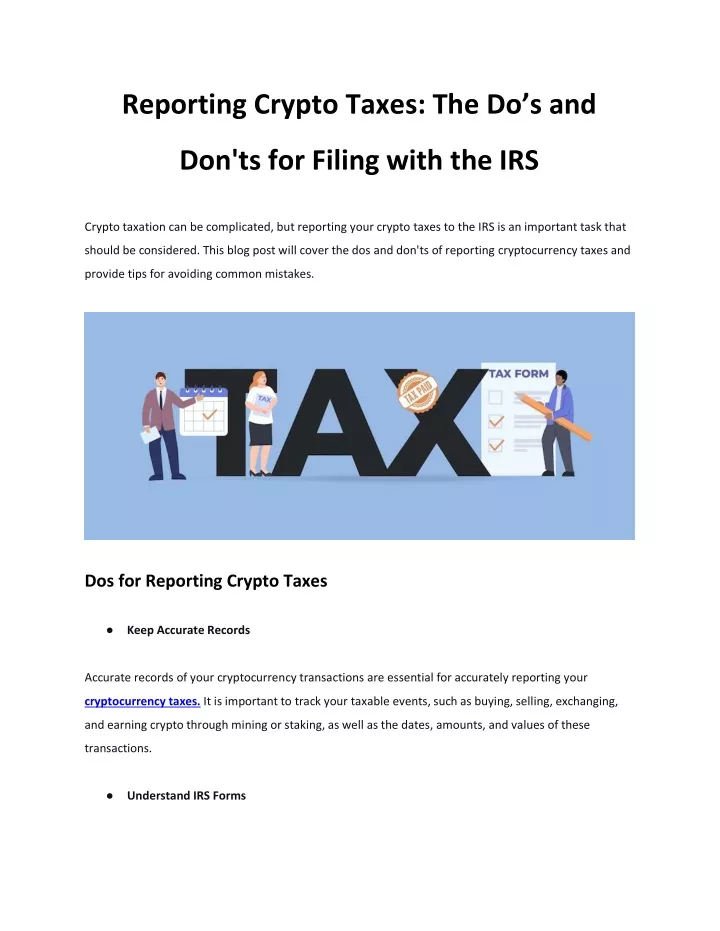 Reporting Crypto Taxes: The Do’s and Don'ts for Filing with the IRS

Crypto taxation can be complicated, but reporting your crypto taxes to the IRS is an important task that should be considered. This blog post will cover the dos and don'ts of reporting cryptocurrency taxes and provide tips for avoiding common mistakes.

TAX

TAX

TAX PAID

TAX FORM

Dos for Reporting Crypto Taxes

● Keep Accurate Records

Accurate records of your cryptocurrency transactions are essential for accurately reporting your cryptocurrency taxes. It is important to track your taxable events, such as buying, selling, exchanging, and earning crypto through mining or staking, as well as the dates, amounts, and values of these transactions.

● Understand IRS Forms